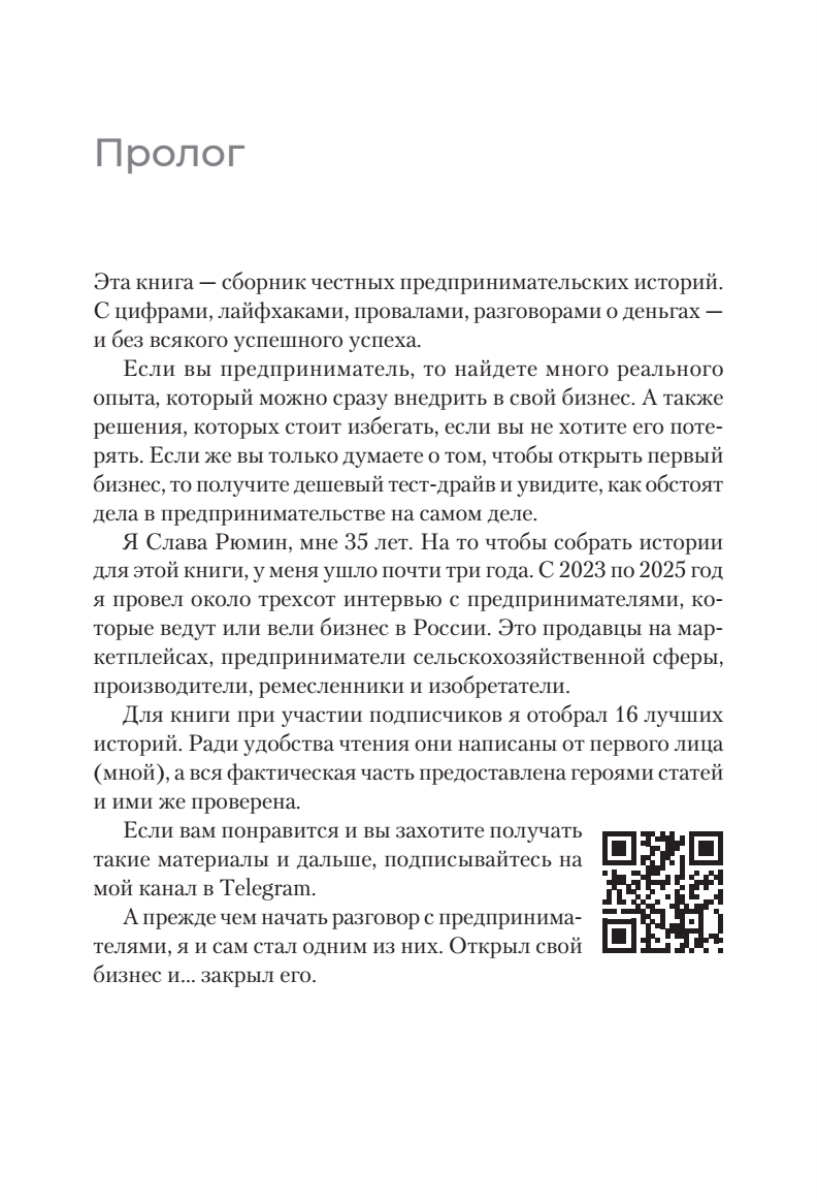 Пролог

Эта книга — сборник честных предпринимательских историй. С цифрами, лайфхаками, провалами, разговорами о деньгах — и без всякого успешного успеха.

Если вы предприниматель, то найдете много реального опыта, который можно сразу внедрить в свой бизнес. А также решения, которых стоит избегать, если вы не хотите его потерять. Если же вы только думаете о том, чтобы открыть первый бизнес, то получите дешевый тест-драйв и увидите, как обстоят дела в предпринимательстве на самом деле.

Я Слава Рюмин, мне 35 лет. На то чтобы собрать истории для этой книги, у меня ушло почти три года. С 2023 по 2025 год я провел около трехсот интервью с предпринимателями, которые ведут или вели бизнес в России. Это продавцы на маркетплейсах, предприниматели сельскохозяйственной сферы, производители, ремесленники и изобретатели.

Для книги при участии подписчиков я отобрал 16 лучших историй. Ради удобства чтения они написаны от первого лица (мной), а вся фактическая часть предоставлена героями статей и ими же проверена.

Если вам понравится и вы захотите получать такие материалы и дальше, подписывайтесь на мой канал в Telegram.

А прежде чем начать разговор с предпринимателями, я и сам стал одним из них. Открыл свой бизнес и... закрыл его.